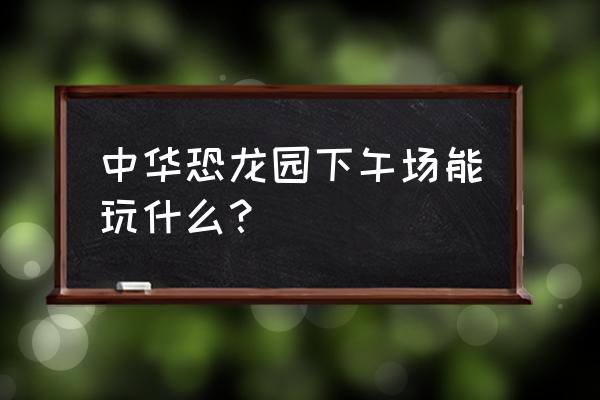 中华恐龙园下午场能玩什么？